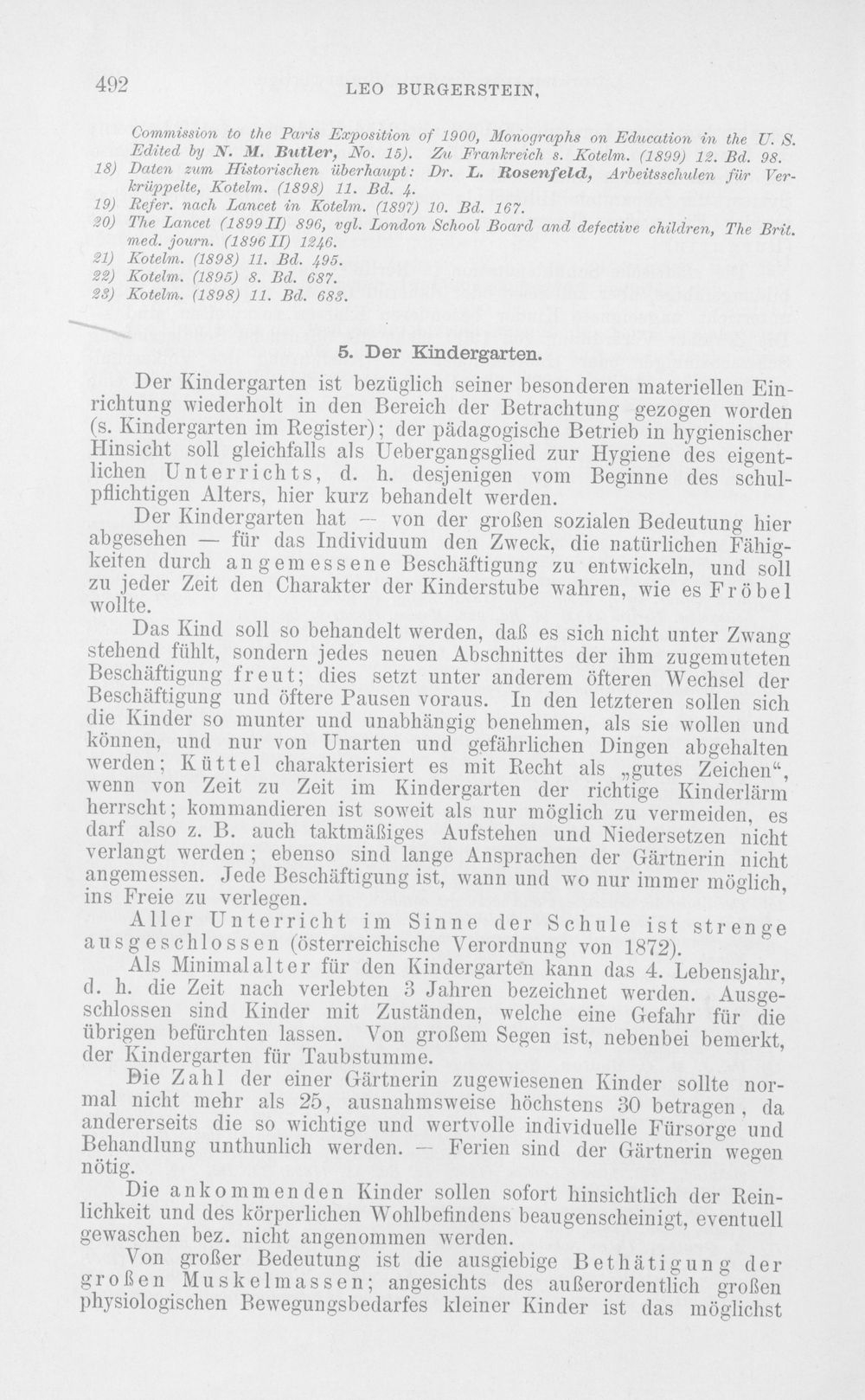 492 LEO BURGERSTEIN,

Commission to the Paris Exposition of 1900, Monographs on Education in the U. S. Edited by N. M. Butler, No. 15). Zu Frankreich s. Kotelm. (1899) 12. Bd. 98.

18) Daten zum Historischen überhaupt: Dr. L. Rosenfeld, Arbeitsschulen für Verkrüppelte, Kotelm. (1898) 11. Bd. 4.

19) Refer. nach Lancet in Kotelm. (1897) 10. Bd. 167.

20) The Lancet (1899 II) 896, vgl. London School Board and defective children, The Brit. med. journ. (1896 II) 1246.

21) Kotelm. (1898) 11. Bd. 495.

22) Kotelm. (1895) 8. Bd. 687.

23) Kotelm. (1898) 11. Bd. 683.

5. Der Kindergarten.

Der Kindergarten ist bezüglich seiner besonderen materiellen Einrichtung wiederholt in den Bereich der Betrachtung gezogen worden (s. Kindergarten im Register); der pädagogische Betrieb in hygienischer Hinsicht soll gleichfalls als Uebergangsglied zur Hygiene des eigentlichen Unterrichts, d. h. desjenigen vom Beginne des schulpflichtigen Alters, hier kurz behandelt werden.

Der Kindergarten hat — von der großen sozialen Bedeutung hier abgesehen — für das Individuum den Zweck, die natürlichen Fähigkeiten durch angemessene Beschäftigung zu entwickeln, und soll zu jeder Zeit den Charakter der Kinderstube wahren, wie es Fröbel wollte.

Das Kind soll so behandelt werden, daß es sich nicht unter Zwang stehend fühlt, sondern jedes neuen Abschnittes der ihm zugemuteten Beschäftigung freut; dies setzt unter anderem öfteren Wechsel der Beschäftigung und öftere Pausen voraus. In den letzteren sollen sich die Kinder so munter und unabhängig benehmen, als sie wollen und können, und nur von Unarten und gefährlichen Dingen abgehalten werden; Küttel charakterisiert es mit Recht als „gutes Zeichen“, wenn von Zeit zu Zeit im Kindergarten der richtige Kinderlärm herrscht; kommandieren ist soweit als nur möglich zu vermeiden, es darf also z. B. auch taktmäßiges Aufstehen und Niedersetzen nicht verlangt werden; ebenso sind lange Ansprachen der Gärtnerin nicht angemessen. Jede Beschäftigung ist, wann und wo nur immer möglich, ins Freie zu verlegen.

Aller Unterricht im Sinne der Schule ist strenge ausgeschlossen (österreichische Verordnung von 1872).

Als Minimalalter für den Kindergarten kann das 4. Lebensjahr, d. h. die Zeit nach verlebten 3 Jahren bezeichnet werden. Ausgeschlossen sind Kinder mit Zuständen, welche eine Gefahr für die übrigen befürchten lassen. Von großem Segen ist, nebenbei bemerkt, der Kindergarten für Taubstumme.

Die Zahl der einer Gärtnerin zugewiesenen Kinder sollte normal nicht mehr als 25, ausnahmsweise höchstens 30 betragen, da andererseits die so wichtige und wertvolle individuelle Fürsorge und Behandlung unthunlich werden. — Ferien sind der Gärtnerin wegen nötig.

Die ankommenden Kinder sollen sofort hinsichtlich der Reinlichkeit und des körperlichen Wohlbefindens beaugenscheinigt, eventuell gewaschen bez. nicht angenommen werden.

Von großer Bedeutung ist die ausgiebige Bethätigung der großen Muskelmassen; angesichts des außerordentlich großen physiologischen Bewegungsbedarfes kleiner Kinder ist das möglichst